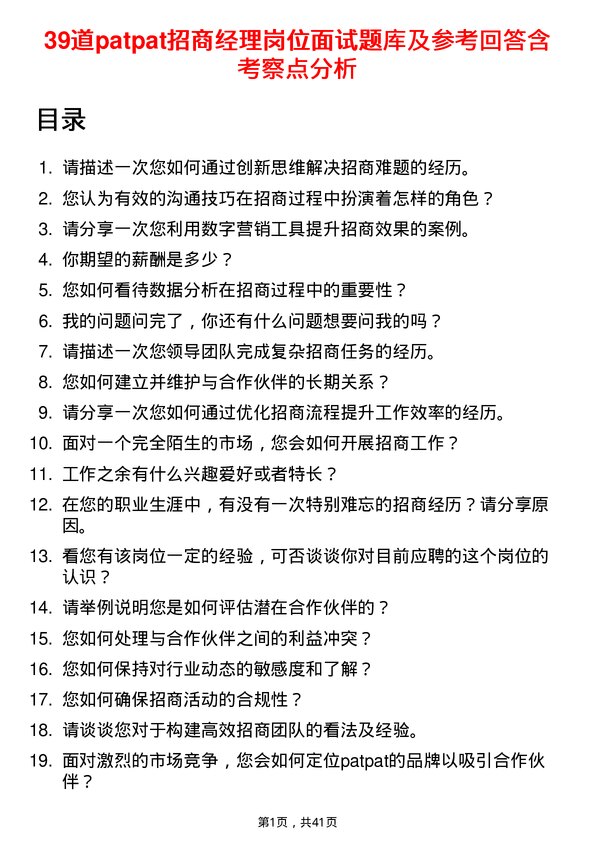 39道patpat招商经理岗位面试题库及参考回答含考察点分析

目录

1. 请描述一次您如何通过创新思维解决招商难题的经历。
2. 您认为有效的沟通技巧在招商过程中扮演着怎样的角色？
3. 请分享一次您利用数字营销工具提升招商效果的案例。
4. 你期望的薪酬是多少？
5. 您如何看待数据分析在招商过程中的重要性？
6. 我的问题问完了，你还有什么问题想要问我的吗？
7. 请描述一次您领导团队完成复杂招商任务的经历。
8. 您如何建立并维护与合作伙伴的长期关系？
9. 请分享一次您如何通过优化招商流程提升工作效率的经历。
10. 面对一个完全陌生的市场，您会如何开展招商工作？
11. 工作之余有什么兴趣爱好或者特长？
12. 在您的职业生涯中，有没有一次特别难忘的招商经历？请分享原因。
13. 看您有该岗位一定的经验，可否谈谈你对目前应聘的这个岗位的认识？
14. 请举例说明您是如何评估潜在合作伙伴的？
15. 您如何处理与合作伙伴之间的利益冲突？
16. 您如何保持对行业动态的敏感度和了解？
17. 您如何确保招商活动的合规性？
18. 请谈谈您对于构建高效招商团队的看法及经验。
19. 面对激烈的市场竞争，您会如何定位patpat的品牌以吸引合作伙伴？

第1页，共41页